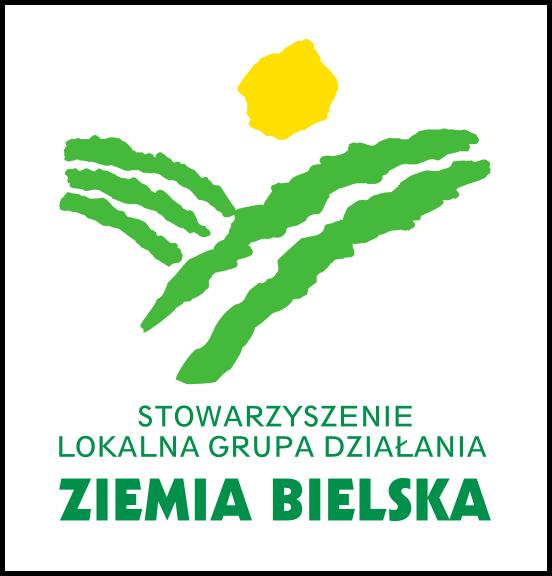 STOWARZYSZENIE
LOKALNA GRUPA DZIAŁANIA
ZIEMIA BIELSKA